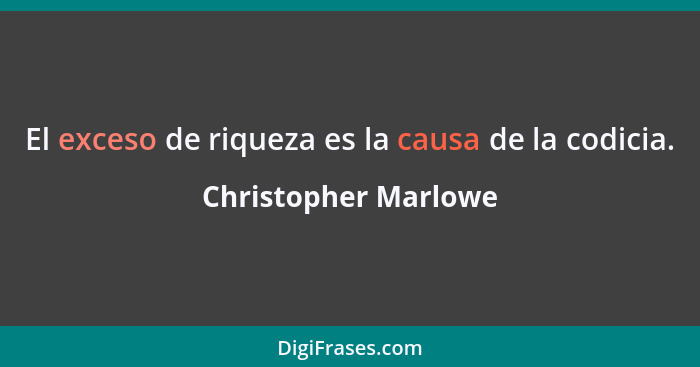 El exceso de riqueza es la causa de la codicia.

Christopher Marlowe

DigiFrases.com